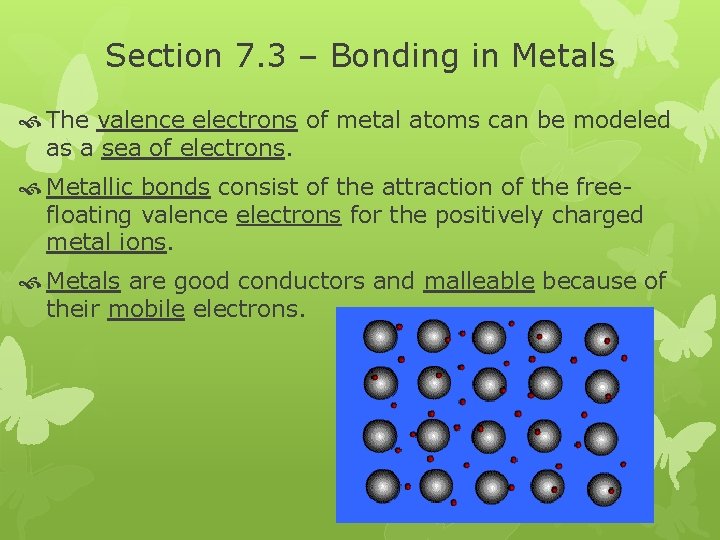 Section 7.3 – Bonding in Metals

The valence electrons of metal atoms can be modeled as a sea of electrons.

Metallic bonds consist of the attraction of the free-floating valence electrons for the positively charged metal ions.

Metals are good conductors and malleable because of their mobile electrons.